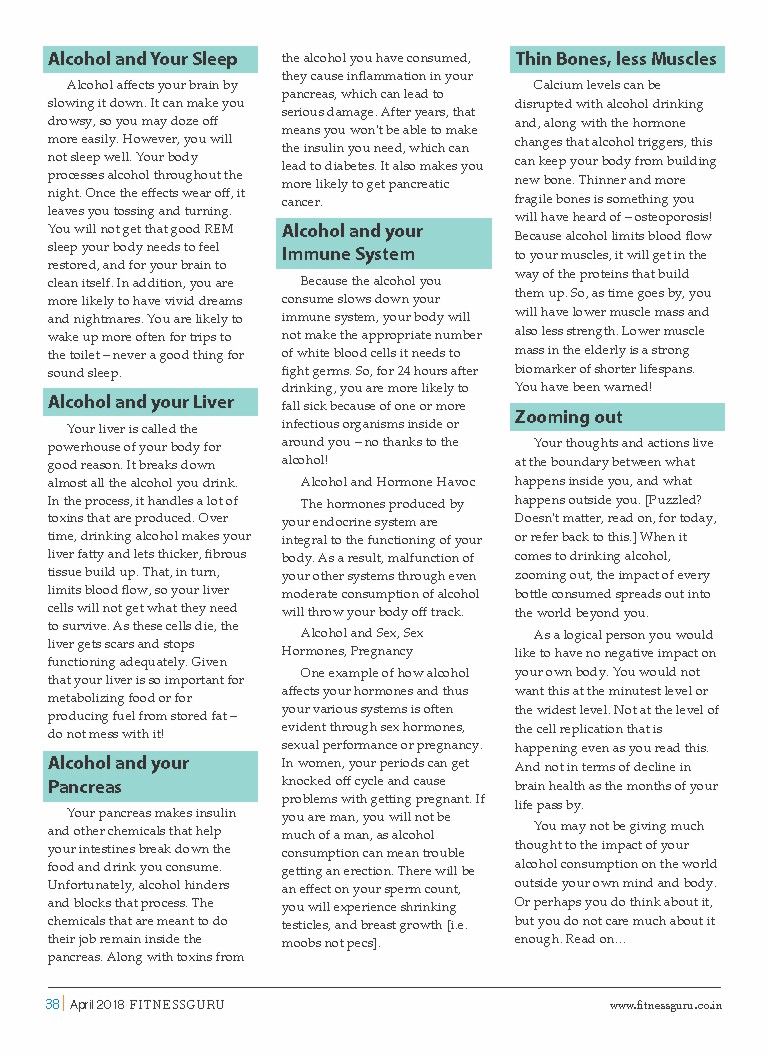 Alcohol and Your Sleep

Alcohol affects your brain by slowing it down. It can make you drowsy, so you may doze off more easily. However, you will not sleep well. Your body processes alcohol throughout the night. Once the effects wear off, it leaves you tossing and turning. You will not get that good REM sleep your body needs to feel restored, and for your brain to clean itself. In addition, you are more likely to have vivid dreams and nightmares. You are likely to wake up more often for trips to the toilet – never a good thing for sound sleep.

Alcohol and your Liver

Your liver is called the powerhouse of your body for good reason. It breaks down almost all the alcohol you drink. In the process, it handles a lot of toxins that are produced. Over time, drinking alcohol makes your liver fatty and lets thicker, fibrous tissue build up. That, in turn, limits blood flow, so your liver cells will not get what they need to survive. As these cells die, the liver gets scars and stops functioning adequately. Given that your liver is so important for metabolizing food or for producing fuel from stored fat – do not mess with it!

Alcohol and your Pancreas

Your pancreas makes insulin and other chemicals that help your intestines break down the food and drink you consume. Unfortunately, alcohol hinders and blocks that process. The chemicals that are meant to do their job remain inside the pancreas. Along with toxins from the alcohol you have consumed, they cause inflammation in your pancreas, which can lead to serious damage. After years, that means you won't be able to make the insulin you need, which can lead to diabetes. It also makes you more likely to get pancreatic cancer.

Alcohol and your Immune System

Because the alcohol you consume slows down your immune system, your body will not make the appropriate number of white blood cells it needs to fight germs. So, for 24 hours after drinking, you are more likely to fall sick because of one or more infectious organisms inside or around you – no thanks to the alcohol!

Alcohol and Hormone Havoc

The hormones produced by your endocrine system are integral to the functioning of your body. As a result, malfunction of your other systems through even moderate consumption of alcohol will throw your body off track.

Alcohol and Sex, Sex Hormones, Pregnancy

One example of how alcohol affects your hormones and thus your various systems is often evident through sex hormones, sexual performance or pregnancy. In women, your periods can get knocked off cycle and cause problems with getting pregnant. If you are man, you will not be much of a man, as alcohol consumption can mean trouble getting an erection. There will be an effect on your sperm count, you will experience shrinking testicles, and breast growth [i.e. moobs not pecs].

Thin Bones, less Muscles

Calcium levels can be disrupted with alcohol drinking and, along with the hormone changes that alcohol triggers, this can keep your body from building new bone. Thinner and more fragile bones is something you will have heard of – osteoporosis! Because alcohol limits blood flow to your muscles, it will get in the way of the proteins that build them up. So, as time goes by, you will have lower muscle mass and also less strength. Lower muscle mass in the elderly is a strong biomarker of shorter lifespans. You have been warned!

Zooming out

Your thoughts and actions live at the boundary between what happens inside you, and what happens outside you. [Puzzled? Doesn't matter, read on, for today, or refer back to this.] When it comes to drinking alcohol, zooming out, the impact of every bottle consumed spreads out into the world beyond you.

As a logical person you would like to have no negative impact on your own body. You would not want this at the minutest level or the widest level. Not at the level of the cell replication that is happening even as you read this. And not in terms of decline in brain health as the months of your life pass by.

You may not be giving much thought to the impact of your alcohol consumption on the world outside your own mind and body. Or perhaps you do think about it, but you do not care much about it enough. Read on...

38 | April 2018 FITNESSGURU

www.fitnessguru.co.in